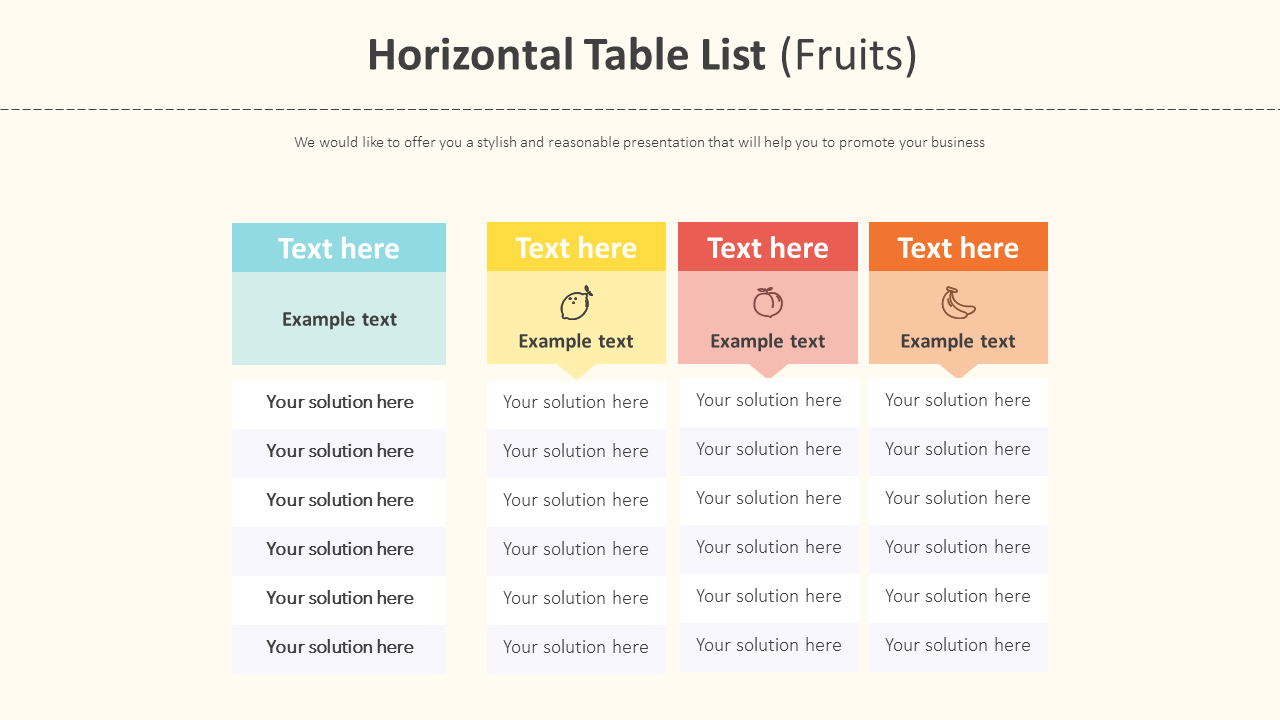 Horizontal Table List (Fruits)

We would like to offer you a stylish and reasonable presentation that will help you to promote your business

| Text here | Text here | Text here | Text here |
|---|---|---|---|
| Example text | Example text | Example text | Example text |
| Your solution here | Your solution here | Your solution here | Your solution here |
| Your solution here | Your solution here | Your solution here | Your solution here |
| Your solution here | Your solution here | Your solution here | Your solution here |
| Your solution here | Your solution here | Your solution here | Your solution here |
| Your solution here | Your solution here | Your solution here | Your solution here |
| Your solution here | Your solution here | Your solution here | Your solution here |